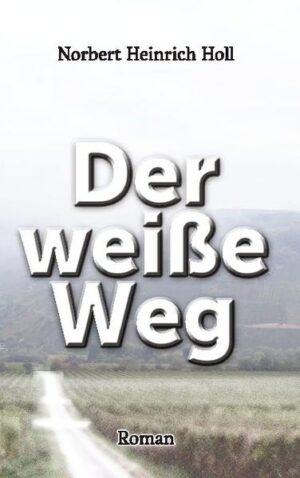 Norbert Heinrich Holl

Der weiße Weg

Roman